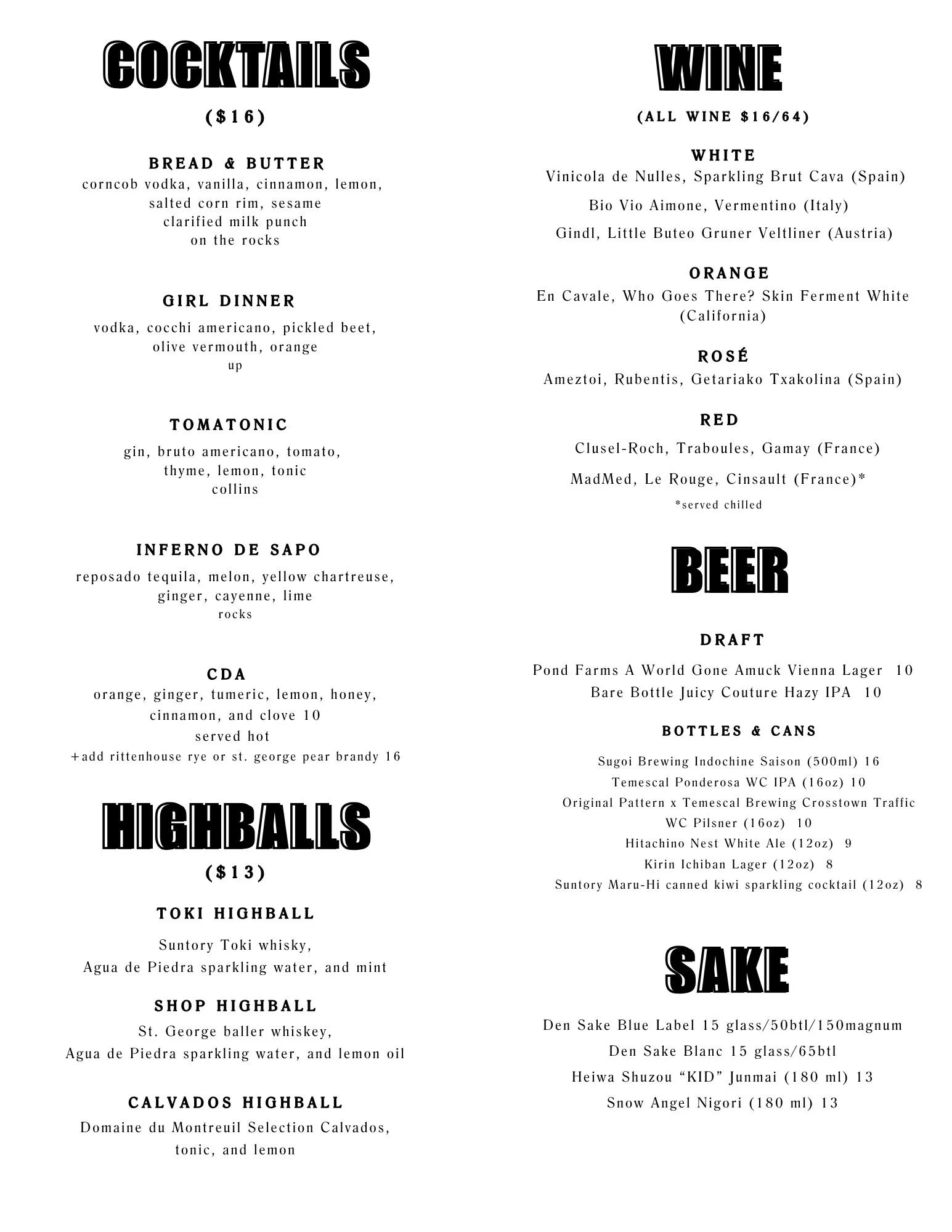 COCKTAILS

($16)

BREAD & BUTTER
corncob vodka, vanilla, cinnamon, lemon, salted corn rim, sesame
clarified milk punch
on the rocks

GIRL DINNER
vodka, cocchi americano, pickled beet, olive vermouth, orange
up

TOMATONIC
gin, bruto americano, tomato, thyme, lemon, tonic
collins

INFERNO DE SAPO
reposado tequila, melon, yellow chartreuse, ginger, cayenne, lime
rocks

CDA
orange, ginger, tumeric, lemon, honey, cinnamon, and clove 10
served hot
+add rittenhouse rye or st. george pear brandy 16

HIGHBALLS

($13)

TOKI HIGHBALL
Suntory Toki whisky,
Agua de Piedra sparkling water, and mint

SHOP HIGHBALL
St. George baller whiskey,
Agua de Piedra sparkling water, and lemon oil

CALVADOS HIGHBALL
Domaine du Montreuil Selection Calvados, tonic, and lemon

WINE

(ALL WINE $16/64)

WHITE
Vinicola de Nulles, Sparkling Brut Cava (Spain)
Bio Vio Aimone, Vermentino (Italy)
Gindl, Little Buteo Gruner Veltliner (Austria)

ORANGE
En Cavale, Who Goes There? Skin Ferment White (California)

ROSÉ
Ameztoi, Rubentis, Getariako Txakolina (Spain)

RED
Clusel-Roch, Traboules, Gamay (France)
MadMed, Le Rouge, Cinsault (France)*
*served chilled

BEER

DRAFT
Pond Farms A World Gone Amuck Vienna Lager 10
Bare Bottle Juicy Couture Hazy IPA 10

BOTTLES & CANS
Sugoi Brewing Indochine Saison (500ml) 16
Temescal Ponderosa WC IPA (16oz) 10
Original Pattern x Temescal Brewing Crosstown Traffic WC Pilsner (16oz) 10
Hitachino Nest White Ale (12oz) 9
Kirin Ichiban Lager (12oz) 8
Suntory Maru-Hi canned kiwi sparkling cocktail (12oz) 8

SAKE

Den Sake Blue Label 15 glass/50btl/150magnum
Den Sake Blanc 15 glass/65btl
Heiwa Shuzou “KID” Junmai (180 ml) 13
Snow Angel Nigori (180 ml) 13